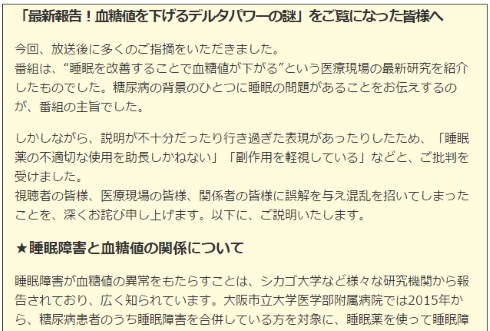 「最新報告！血糖値を下げるデルタパワーの謎」をご覧になった皆様へ

今回、放送後に多くのご指摘をいただきました。
番組は、“睡眠を改善することで血糖値が下がる”という医療現場の最新研究を紹介したものでした。糖尿病の背景のひとつに睡眠の問題があることをお伝えするのが、番組の主旨でした。

しかしながら、説明が不十分だったり行き過ぎた表現があったりしたため、「睡眠薬の不適切な使用を助長しかねない」「副作用を軽視している」などと、ご批判を受けました。
視聴者の皆様、医療現場の皆様、関係者の皆様に誤解を与え混乱を招いてしまったことを、深くお詫び申し上げます。以下に、ご説明いたします。

★睡眠障害と血糖値の関係について

睡眠障害が血糖値の異常をもたらすことは、シカゴ大学など様々な研究機関から報告されており、広く知られています。大阪市立大学医学部附属病院では2015年から、糖尿病患者のうち睡眠障害を合併している方を対象に、睡眠薬を使って睡眠障